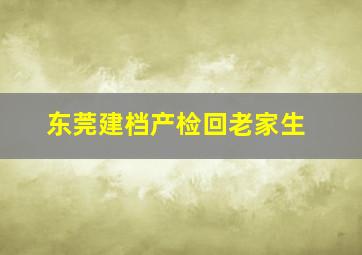 东莞建档产检回老家生